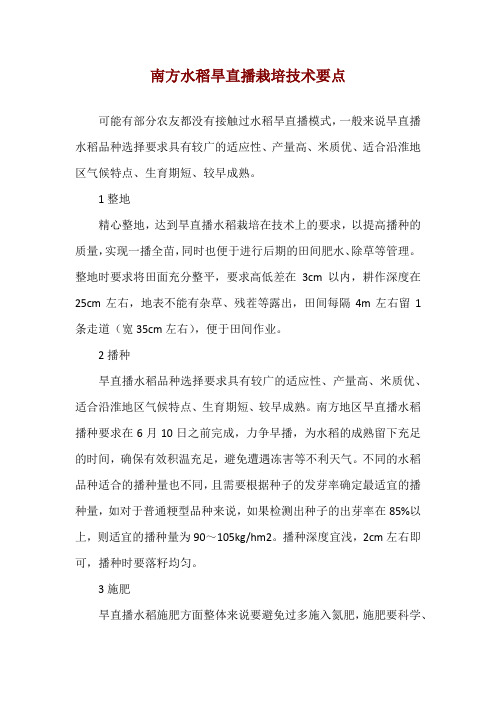 南方水稻旱直播栽培技术要点

可能有部分农友都没有接触过水稻旱直播模式，一般来说旱直播水稻品种选择要求具有较广的适应性、产量高、米质优、适合沿淮地区气候特点、生育期短、较早成熟。

1 整地

精心整地，达到旱直播水稻栽培在技术上的要求，以提高播种的质量，实现一播全苗，同时也便于进行后期的田间肥水、除草等管理。整地时要求将田面充分整平，要求高低差在 3cm 以内，耕作深度在 25cm 左右，地表不能有杂草、残茬等露出，田间每隔 4m 左右留 1 条走道（宽 35cm 左右），便于田间作业。

2 播种

旱直播水稻品种选择要求具有较广的适应性、产量高、米质优、适合沿淮地区气候特点、生育期短、较早成熟。南方地区旱直播水稻播种要求在 6 月 10 日之前完成，力争早播，为水稻的成熟留下充足的时间，确保有效积温充足，避免遭遇冻害等不利天气。不同的水稻品种适合的播种量也不同，且需要根据种子的发芽率确定最适宜的播种量，如对于普通粳型品种来说，如果检测出种子的出芽率在 85%以上，则适宜的播种量为 90～105kg/hm2。播种深度宜浅，2cm 左右即可，播种时要落籽均匀。

3 施肥

旱直播水稻施肥方面整体来说要避免过多施入氮肥，施肥要科学、